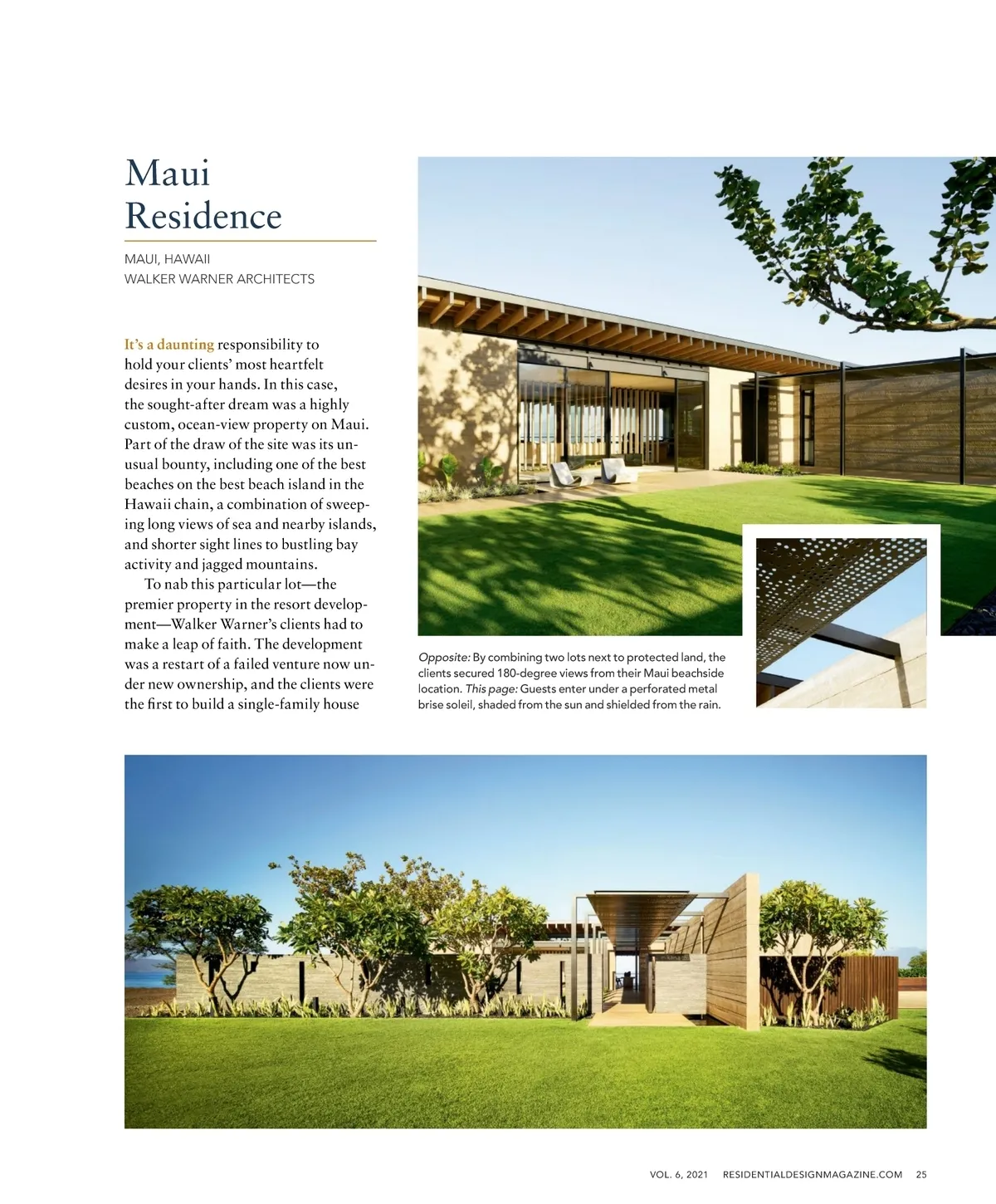 Maui Residence

MAUI, HAWAII
WALKER WARNER ARCHITECTS

It's a daunting responsibility to hold your clients' most heartfelt desires in your hands. In this case, the sought-after dream was a highly custom, ocean-view property on Maui. Part of the draw of the site was its unusual bounty, including one of the best beaches on the best beach island in the Hawaii chain, a combination of sweeping long views of sea and nearby islands, and shorter sight lines to bustling bay activity and jagged mountains.

To nab this particular lot—the premier property in the resort development—Walker Warner's clients had to make a leap of faith. The development was a restart of a failed venture now under new ownership, and the clients were the first to build a single-family house

Opposite: By combining two lots next to protected land, the clients secured 180-degree views from their Maui beachside location. This page: Guests enter under a perforated metal brise soleil, shaded from the sun and shielded from the rain.

VOL. 6, 2021 RESIDENTIALDESIGNMAGAZINE.COM 25